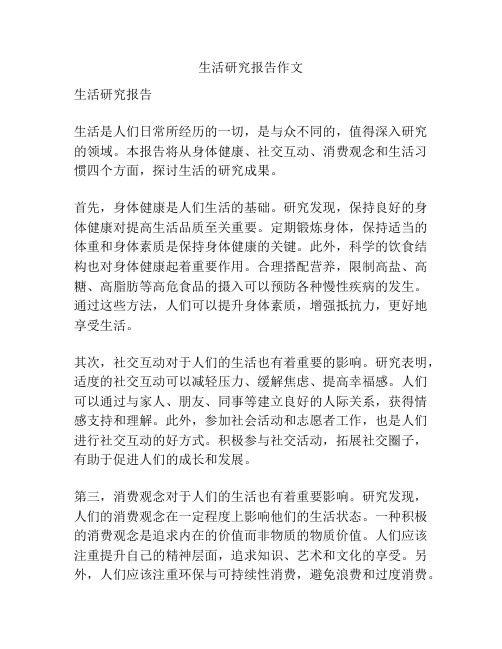 生活研究报告作文

生活研究报告

生活是人们日常所经历的一切，是与众不同的，值得深入研究的领域。本报告将从身体健康、社交互动、消费观念和生活习惯四个方面，探讨生活的研究成果。

首先，身体健康是人们生活的基础。研究发现，保持良好的身体健康对提高生活品质至关重要。定期锻炼身体，保持适当的体重和身体素质是保持身体健康的关键。此外，科学的饮食结构也对身体健康起着重要作用。合理搭配营养，限制高盐、高糖、高脂肪等高危食品的摄入可以预防各种慢性疾病的发生。通过这些方法，人们可以提升身体素质，增强抵抗力，更好地享受生活。

其次，社交互动对于人们的生活也有着重要的影响。研究表明，适度的社交互动可以减轻压力、缓解焦虑、提高幸福感。人们可以通过与家人、朋友、同事等建立良好的人际关系，获得情感支持和理解。此外，参加社会活动和志愿者工作，也是人们进行社交互动的好方式。积极参与社交活动，拓展社交圈子，有助于促进人们的成长和发展。

第三，消费观念对于人们的生活也有着重要影响。研究发现，人们的消费观念在一定程度上影响他们的生活状态。一种积极的消费观念是追求内在的价值而非物质的物质价值。人们应该注重提升自己的精神层面，追求知识、艺术和文化的享受。另外，人们应该注重环保与可持续性消费，避免浪费和过度消费。